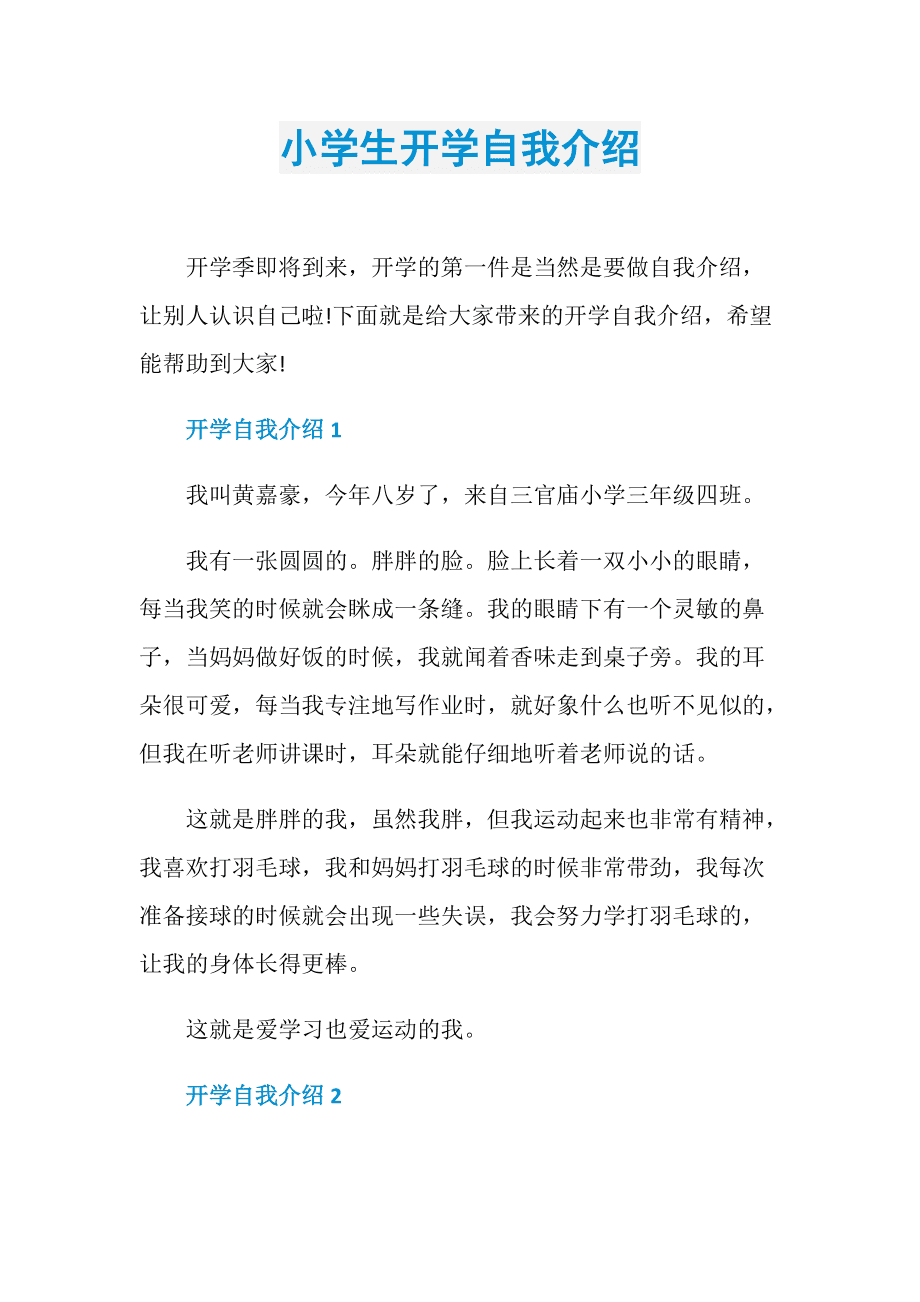 小学生开学自我介绍

开学季即将到来，开学的第一件是当然是要做自我介绍，让别人认识自己啦!下面就是给大家带来的开学自我介绍，希望能帮助到大家!

开学自我介绍 1

我叫黄嘉豪，今年八岁了，来自三官庙小学三年级四班。

我有一张圆圆的。胖胖的脸。脸上长着一双小小的眼睛，每当我笑的时候就会眯成一条缝。我的眼睛下有一个灵敏的鼻子，当妈妈做好饭的时候，我就闻着香味走到桌子旁。我的耳朵很可爱，每当我专注地写作业时，就好象什么也听不见似的，但我在听老师讲课时，耳朵就能仔细地听着老师说的话。

这就是胖胖的我，虽然我胖，但我运动起来也非常有精神，我喜欢打羽毛球，我和妈妈打羽毛球的时候非常带劲，我每次准备接球的时候就会出现一些失误，我会努力学打羽毛球的，让我的身体长得更棒。

这就是爱学习也爱运动的我。

开学自我介绍 2